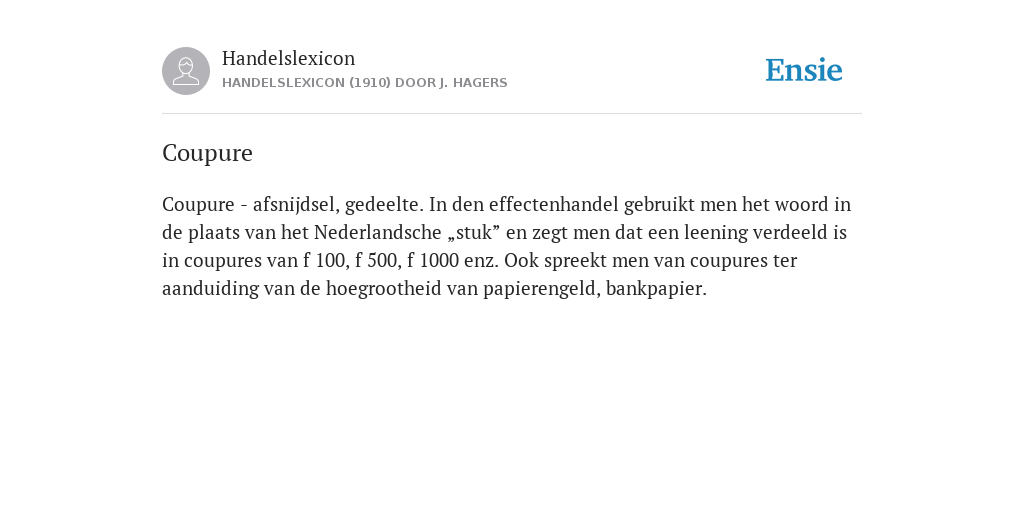 Handelslexicon
HANDELSLEXICON (1910) DOOR J. HAGERS

Ensie

Coupure

Coupure - afsnijdsel, gedeelte. In den effectenhandel gebruikt men het woord in de plaats van het Nederlandsche „stuk” en zegt men dat een leening verdeeld is in coupures van f 100, f 500, f 1000 enz. Ook spreekt men van coupures ter aanduiding van de hoegrootheid van papierengeld, bankpapier.